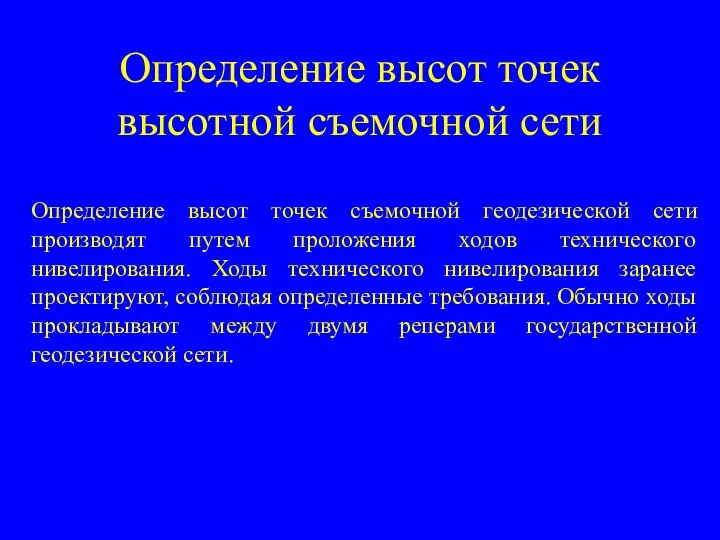 Определение высот точек высотной съемочной сети

Определение высот точек съемочной геодезической сети производят путем проложения ходов технического нивелирования. Ходы технического нивелирования заранее проектируют, соблюдая определенные требования. Обычно ходы прокладывают между двумя реперами государственной геодезической сети.